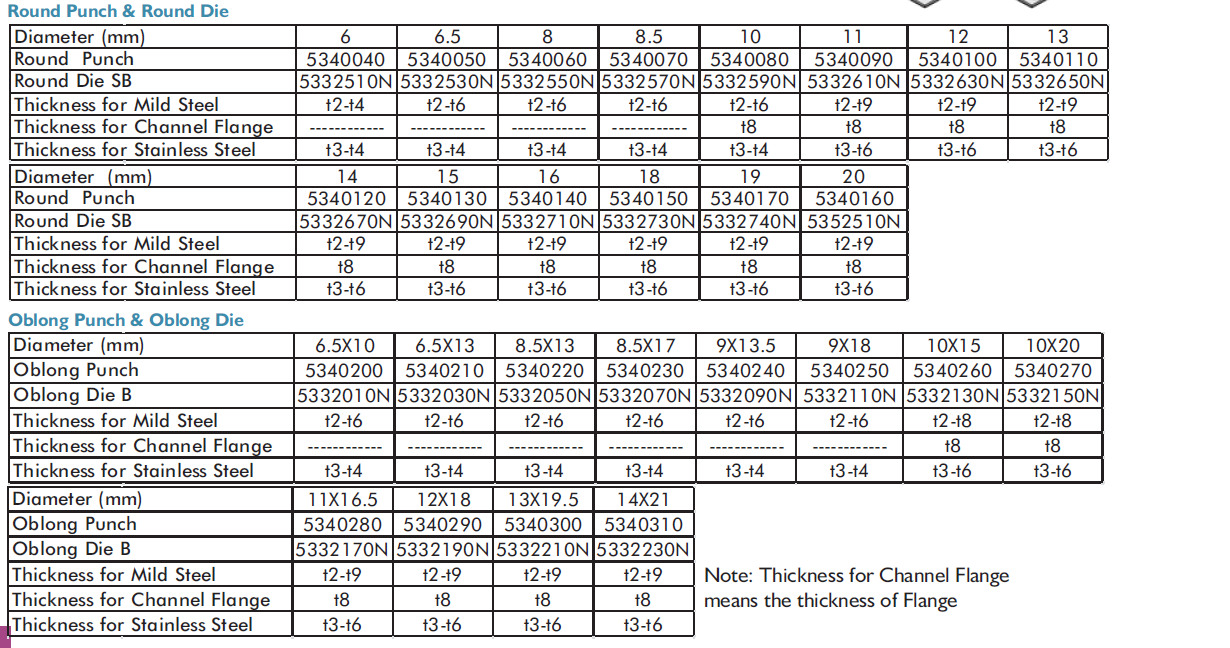 Round Punch & Round Die

| Diameter (mm) | 6 | 6.5 | 8 | 8.5 | 10 | 11 | 12 | 13 |
|---|---|---|---|---|---|---|---|---|
| Round Punch | 5340040 | 5340050 | 5340060 | 5340070 | 5340080 | 5340090 | 5340100 | 5340110 |
| Round Die SB | 5332510N | 5332530N | 5332550N | 5332570N | 5332590N | 5332610N | 5332630N | 5332650N |
| Thickness for Mild Steel | t2-t4 | t2-t6 | t2-t6 | t2-t6 | t2-t6 | t2-t9 | t2-t9 | t2-t9 |
| Thickness for Channel Flange | ------------ | ------------ | ------------ | ------------ | t8 | t8 | t8 | t8 |
| Thickness for Stainless Steel | t3-t4 | t3-t4 | t3-t4 | t3-t4 | t3-t4 | t3-t6 | t3-t6 | t3-t6 |

| Diameter (mm) | 14 | 15 | 16 | 18 | 19 | 20 |
|---|---|---|---|---|---|---|
| Round Punch | 5340120 | 5340130 | 5340140 | 5340150 | 5340170 | 5340160 |
| Round Die SB | 5332670N | 5332690N | 5332710N | 5332730N | 5332740N | 5352510N |
| Thickness for Mild Steel | t2-t9 | t2-t9 | t2-t9 | t2-t9 | t2-t9 | t2-t9 |
| Thickness for Channel Flange | t8 | t8 | t8 | t8 | t8 | t8 |
| Thickness for Stainless Steel | t3-t6 | t3-t6 | t3-t6 | t3-t6 | t3-t6 | t3-t6 |

Oblong Punch & Oblong Die

| Diameter (mm) | 6.5X10 | 6.5X13 | 8.5X13 | 8.5X17 | 9X13.5 | 9X18 | 10X15 | 10X20 |
|---|---|---|---|---|---|---|---|---|
| Oblong Punch | 5340200 | 5340210 | 5340220 | 5340230 | 5340240 | 5340250 | 5340260 | 5340270 |
| Oblong Die B | 5332010N | 5332030N | 5332050N | 5332070N | 5332090N | 5332110N | 5332130N | 5332150N |
| Thickness for Mild Steel | t2-t6 | t2-t6 | t2-t6 | t2-t6 | t2-t6 | t2-t6 | t2-t8 | t2-t8 |
| Thickness for Channel Flange | ------------ | ------------ | ------------ | ------------ | ------------ | ------------ | t8 | t8 |
| Thickness for Stainless Steel | t3-t4 | t3-t4 | t3-t4 | t3-t4 | t3-t4 | t3-t4 | t3-t6 | t3-t6 |

| Diameter (mm) | 11X16.5 | 12X18 | 13X19.5 | 14X21 |
|---|---|---|---|---|
| Oblong Punch | 5340280 | 5340290 | 5340300 | 5340310 |
| Oblong Die B | 5332170N | 5332190N | 5332210N | 5332230N |
| Thickness for Mild Steel | t2-t9 | t2-t9 | t2-t9 | t2-t9 |
| Thickness for Channel Flange | t8 | t8 | t8 | t8 |
| Thickness for Stainless Steel | t3-t6 | t3-t6 | t3-t6 | t3-t6 |

Note: Thickness for Channel Flange means the thickness of Flange